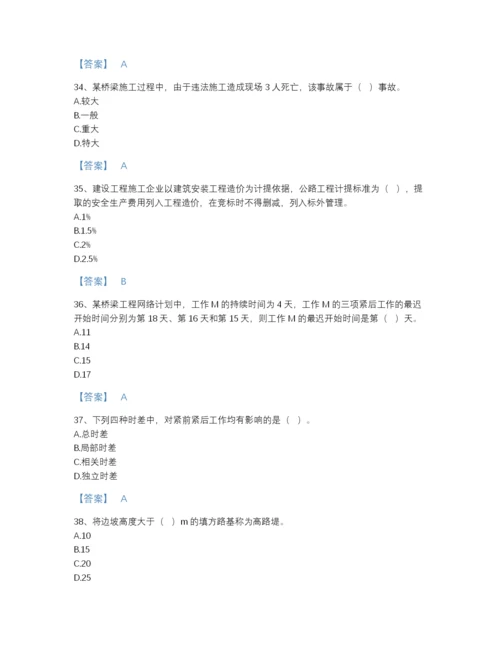 【答案】 A

34、某桥梁施工过程中，由于违法施工造成现场 3 人死亡，该事故属于（ ）事故。
A.较大
B.一般
C.重大
D.特大

【答案】 A

35、建设工程施工企业以建筑安装工程造价为计提依据，公路工程计提标准为（ ），提取的安全生产费用列入工程造价，在竞标时不得删减，列入标外管理。
A.1%
B.1.5%
C.2%
D.2.5%

【答案】 B

36、某桥梁工程网络计划中，工作 M 的持续时间为 4 天，工作 M 的三项紧后工作的最迟开始时间分别为第 18 天、第 16 天和第 15 天，则工作 M 的最迟开始时间是第（ ）天。
A.11
B.14
C.15
D.17

【答案】 A

37、下列四种时差中，对紧前紧后工作均有影响的是（ ）。
A.总时差
B.局部时差
C.相关时差
D.独立时差

【答案】 A

38、将边坡高度大于（ ）m 的填方路基称为高路堤。
A.10
B.15
C.20
D.25